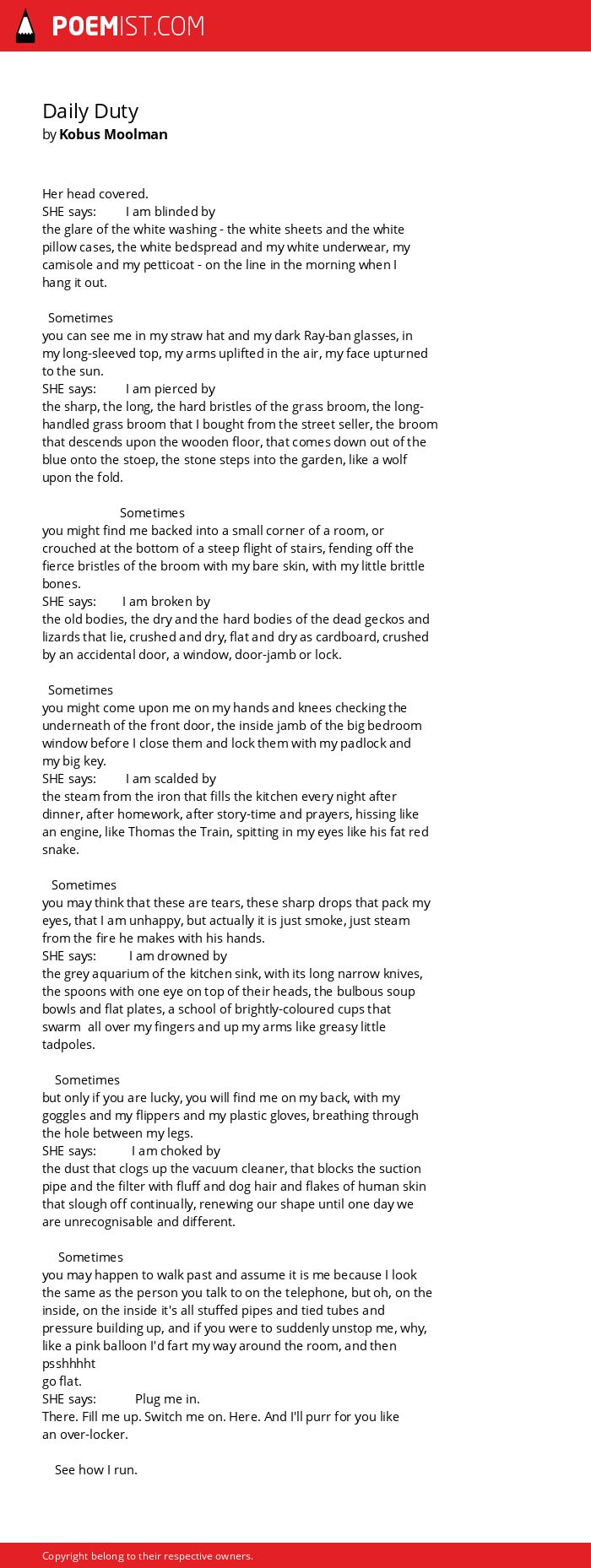 POEMIST.COM

Daily Duty
by Kobus Moolman

Her head covered.
SHE says: I am blinded by
the glare of the white washing - the white sheets and the white pillow cases, the white bedspread and my white underwear, my camisole and my petticoat - on the line in the morning when I hang it out.

Sometimes
you can see me in my straw hat and my dark Ray-ban glasses, in my long-sleeved top, my arms uplifted in the air, my face upturned to the sun.
SHE says: I am pierced by
the sharp, the long, the hard bristles of the grass broom, the long-handled grass broom that I bought from the street seller, the broom that descends upon the wooden floor, that comes down out of the blue onto the stoep, the stone steps into the garden, like a wolf upon the fold.

Sometimes
you might find me backed into a small corner of a room, or crouched at the bottom of a steep flight of stairs, fending off the fierce bristles of the broom with my bare skin, with my little brittle bones.
SHE says: I am broken by
the old bodies, the dry and the hard bodies of the dead geckos and lizards that lie, crushed and dry, flat and dry as cardboard, crushed by an accidental door, a window, door-jamb or lock.

Sometimes
you might come upon me on my hands and knees checking the underneath of the front door, the inside jamb of the big bedroom window before I close them and lock them with my padlock and my big key.
SHE says: I am scalded by
the steam from the iron that fills the kitchen every night after dinner, after homework, after story-time and prayers, hissing like an engine, like Thomas the Train, spitting in my eyes like his fat red snake.

Sometimes
you may think that these are tears, these sharp drops that pack my eyes, that I am unhappy, but actually it is just smoke, just steam from the fire he makes with his hands.
SHE says: I am drowned by
the grey aquarium of the kitchen sink, with its long narrow knives, the spoons with one eye on top of their heads, the bulbous soup bowls and flat plates, a school of brightly-coloured cups that swarm all over my fingers and up my arms like greasy little tadpoles.

Sometimes
but only if you are lucky, you will find me on my back, with my goggles and my flippers and my plastic gloves, breathing through the hole between my legs.
SHE says: I am choked by
the dust that clogs up the vacuum cleaner, that blocks the suction pipe and the filter with fluff and dog hair and flakes of human skin that slough off continually, renewing our shape until one day we are unrecognisable and different.

Sometimes
you may happen to walk past and assume it is me because I look the same as the person you talk to on the telephone, but oh, on the inside, on the inside it's all stuffed pipes and tied tubes and pressure building up, and if you were to suddenly unstop me, why, like a pink balloon I'd fart my way around the room, and then
psshhhht
go flat.
SHE says: Plug me in.
There. Fill me up. Switch me on. Here. And I'll purr for you like an over-locker.

See how I run.

Copyright belong to their respective owners.